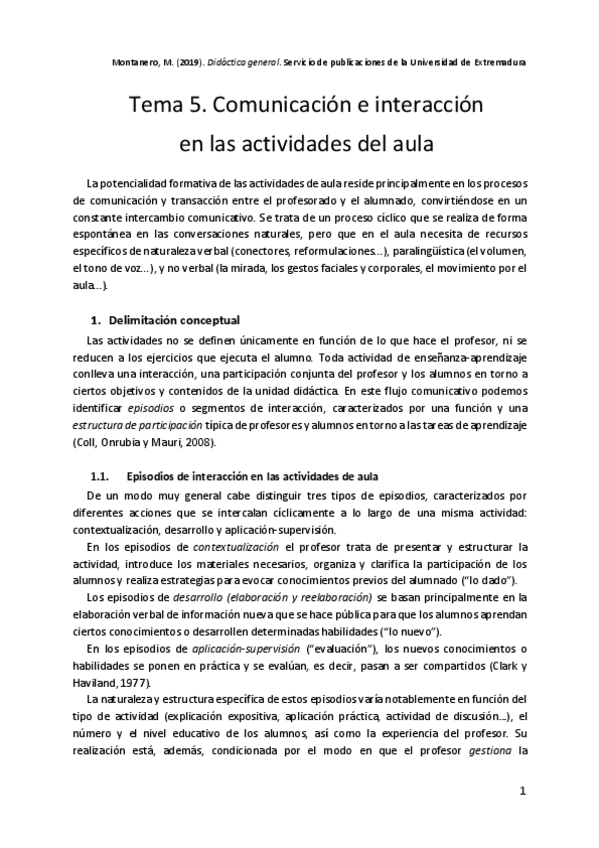 Montanero, M. (2019). Didáctica general. Servicio de publicaciones de la Universidad de Extremadura

Tema 5. Comunicación e interacción en las actividades del aula

La potencialidad formativa de las actividades de aula reside principalmente en los procesos de comunicación y transacción entre el profesorado y el alumnado, convirtiéndose en un constante intercambio comunicativo. Se trata de un proceso cíclico que se realiza de forma espontánea en las conversaciones naturales, pero que en el aula necesita de recursos específicos de naturaleza verbal (conectores, reformulaciones…), paralingüística (el volumen, el tono de voz…), y no verbal (la mirada, los gestos faciales y corporales, el movimiento por el aula…).

1. Delimitación conceptual

Las actividades no se definen únicamente en función de lo que hace el profesor, ni se reducen a los ejercicios que ejecuta el alumno. Toda actividad de enseñanza-aprendizaje conlleva una interacción, una participación conjunta del profesor y los alumnos en torno a ciertos objetivos y contenidos de la unidad didáctica. En este flujo comunicativo podemos identificar episodios o segmentos de interacción, caracterizados por una función y una estructura de participación típica de profesores y alumnos en torno a las tareas de aprendizaje (Coll, Onrubia y Mauri, 2008).

1.1. Episodios de interacción en las actividades de aula

De un modo muy general cabe distinguir tres tipos de episodios, caracterizados por diferentes acciones que se intercalan cíclicamente a lo largo de una misma actividad: contextualización, desarrollo y aplicación-supervisión.

En los episodios de contextualización el profesor trata de presentar y estructurar la actividad, introduce los materiales necesarios, organiza y clarifica la participación de los alumnos y realiza estrategias para evocar conocimientos previos del alumnado ("lo dado").

Los episodios de desarrollo (elaboración y reelaboración) se basan principalmente en la elaboración verbal de información nueva que se hace pública para que los alumnos aprendan ciertos conocimientos o desarrollen determinadas habilidades ("lo nuevo").

En los episodios de aplicación-supervisión ("evaluación"), los nuevos conocimientos o habilidades se ponen en práctica y se evalúan, es decir, pasan a ser compartidos (Clark y Haviland, 1977).

La naturaleza y estructura específica de estos episodios varía notablemente en función del tipo de actividad (explicación expositiva, aplicación práctica, actividad de discusión…), el número y el nivel educativo de los alumnos, así como la experiencia del profesor. Su realización está, además, condicionada por el modo en que el profesor gestiona la

1